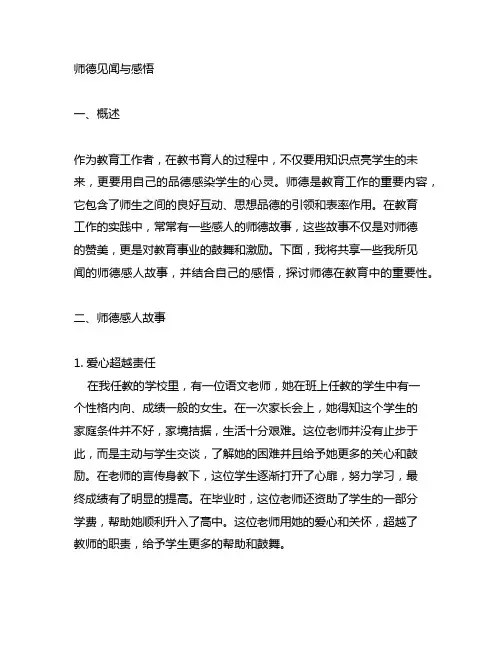 师德见闻与感悟

一、概述

作为教育工作者，在教书育人的过程中，不仅要用知识点亮学生的未来，更要用自己的品德感染学生的心灵。师德是教育工作的重要内容，它包含了师生之间的良好互动、思想品德的引领和表率作用。在教育工作的实践中，常常有一些感人的师德故事，这些故事不仅是对师德的赞美，更是对教育事业的鼓舞和激励。下面，我将共享一些我所见闻的师德感人故事，并结合自己的感悟，探讨师德在教育中的重要性。

二、师德感人故事

1. 爱心超越责任
在我任教的学校里，有一位语文老师，她在班上任教的学生中有一个性格内向、成绩一般的女生。在一次家长会上，她得知这个学生的家庭条件并不好，家境拮据，生活十分艰难。这位老师并没有止步于此，而是主动与学生交谈，了解她的困难并且给予她更多的关心和鼓励。在老师的言传身教下，这位学生逐渐打开了心扉，努力学习，最终成绩有了明显的提高。在毕业时，这位老师还资助了学生的一部分学费，帮助她顺利升入了高中。这位老师用她的爱心和关怀，超越了教师的职责，给予学生更多的帮助和鼓舞。